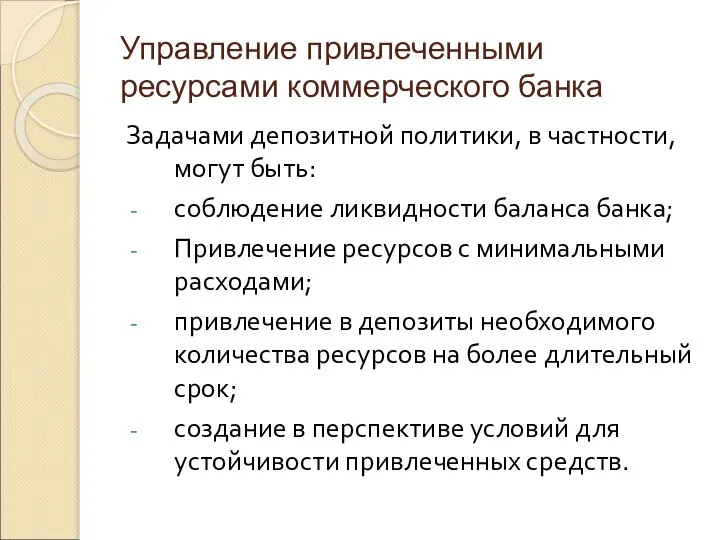 Управление привлеченными ресурсами коммерческого банка

Задачами депозитной политики, в частности, могут быть:

- соблюдение ликвидности баланса банка;
- Привлечение ресурсов с минимальными расходами;
- привлечение в депозиты необходимого количества ресурсов на более длительный срок;
- создание в перспективе условий для устойчивости привлеченных средств.